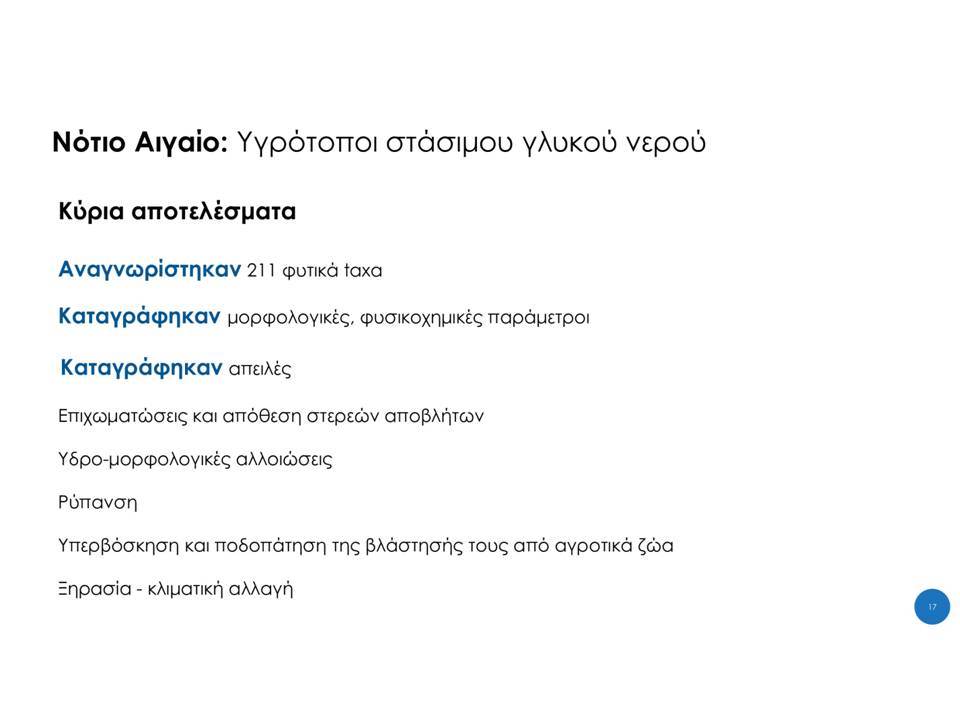 Νότιο Αιγαίο: Υγρότοποι στάσιμου γλυκού νερού

Κύρια αποτελέσματα

Αναγνωρίστηκαν 211 φυτικά taxa

Καταγράφηκαν μορφολογικές, φυσικοχημικές παράμετροι

Καταγράφηκαν απειλές

Επιχωματώσεις και απόθεση στερεών αποβλήτων

Υδρο-μορφολογικές αλλοιώσεις

Ρύπανση

Υπερβόσκηση και ποδοπάτηση της βλάστησής τους από αγροτικά ζώα

Ξηρασία - κλιματική αλλαγή

17